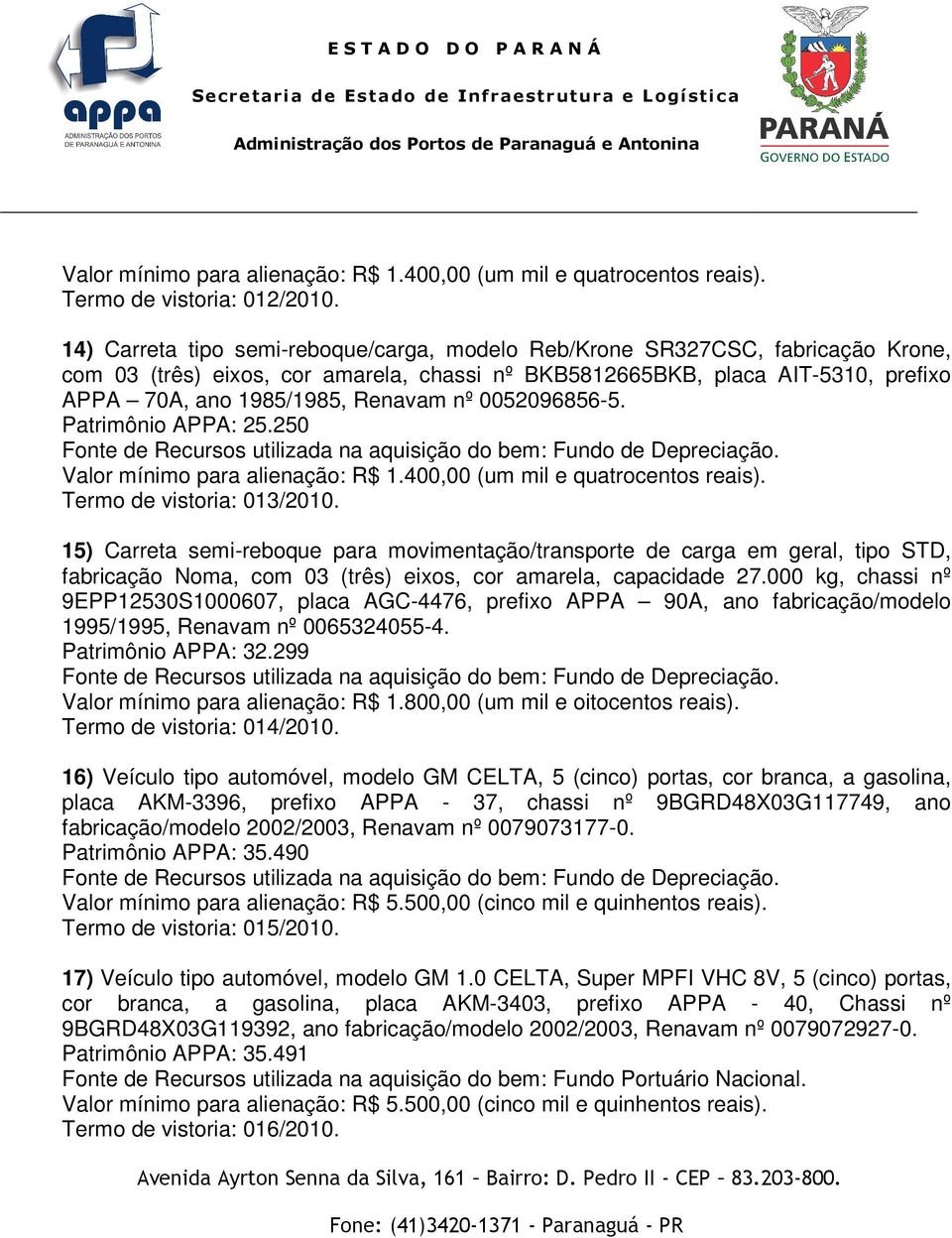 appa
ADMINISTRAÇÃO DOS PORTOS DE PARANAGUÁ E ANTONINA

ESTADO DO PARANÁ
Secretaria de Estado de Infraestrutura e Logística
Administração dos Portos de Paranaguá e Antonina

PARANÁ
GOVERNO DO ESTADO

Valor mínimo para alienação: R$ 1.400,00 (um mil e quatrocentos reais).
Termo de vistoria: 012/2010.

14) Carreta tipo semi-reboque/carga, modelo Reb/Krone SR327CSC, fabricação Krone, com 03 (três) eixos, cor amarela, chassi nº BKB5812665BKB, placa AIT-5310, prefixo APPA – 70A, ano 1985/1985, Renavam nº 0052096856-5.
Patrimônio APPA: 25.250
Fonte de Recursos utilizada na aquisição do bem: Fundo de Depreciação.
Valor mínimo para alienação: R$ 1.400,00 (um mil e quatrocentos reais).
Termo de vistoria: 013/2010.

15) Carreta semi-reboque para movimentação/transporte de carga em geral, tipo STD, fabricação Noma, com 03 (três) eixos, cor amarela, capacidade 27.000 kg, chassi nº 9EPP12530S1000607, placa AGC-4476, prefixo APPA – 90A, ano fabricação/modelo 1995/1995, Renavam nº 0065324055-4.
Patrimônio APPA: 32.299
Fonte de Recursos utilizada na aquisição do bem: Fundo de Depreciação.
Valor mínimo para alienação: R$ 1.800,00 (um mil e oitocentos reais).
Termo de vistoria: 014/2010.

16) Veículo tipo automóvel, modelo GM CELTA, 5 (cinco) portas, cor branca, a gasolina, placa AKM-3396, prefixo APPA - 37, chassi nº 9BGRD48X03G117749, ano fabricação/modelo 2002/2003, Renavam nº 0079073177-0.
Patrimônio APPA: 35.490
Fonte de Recursos utilizada na aquisição do bem: Fundo de Depreciação.
Valor mínimo para alienação: R$ 5.500,00 (cinco mil e quinhentos reais).
Termo de vistoria: 015/2010.

17) Veículo tipo automóvel, modelo GM 1.0 CELTA, Super MPFI VHC 8V, 5 (cinco) portas, cor branca, a gasolina, placa AKM-3403, prefixo APPA - 40, Chassi nº 9BGRD48X03G119392, ano fabricação/modelo 2002/2003, Renavam nº 0079072927-0.
Patrimônio APPA: 35.491
Fonte de Recursos utilizada na aquisição do bem: Fundo Portuário Nacional.
Valor mínimo para alienação: R$ 5.500,00 (cinco mil e quinhentos reais).
Termo de vistoria: 016/2010.

Avenida Ayrton Senna da Silva, 161 – Bairro: D. Pedro II - CEP – 83.203-800.
Fone: (41)3420-1371 - Paranaguá - PR